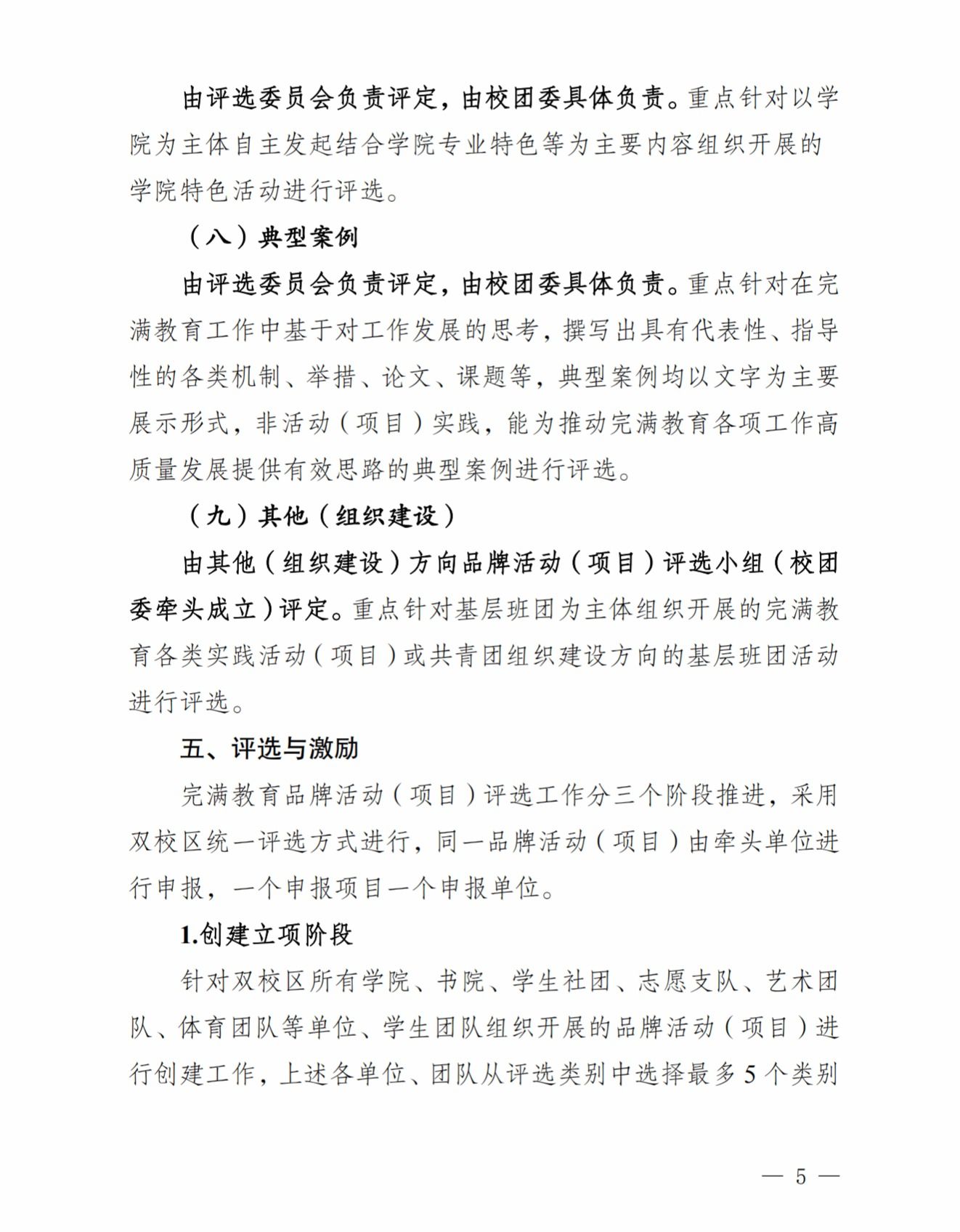 由评选委员会负责评定，由校团委具体负责。重点针对以学院为主体自主发起结合学院专业特色等为主要内容组织开展的学院特色活动进行评选。

（八）典型案例

由评选委员会负责评定，由校团委具体负责。重点针对在完满教育工作中基于对工作发展的思考，撰写出具有代表性、指导性的各类机制、举措、论文、课题等，典型案例均以文字为主要展示形式，非活动（项目）实践，能为推动完满教育各项工作高质量发展提供有效思路的典型案例进行评选。

（九）其他（组织建设）

由其他（组织建设）方向品牌活动（项目）评选小组（校团委牵头成立）评定。重点针对基层班团为主体组织开展的完满教育各类实践活动（项目）或共青团组织建设方向的基层班团活动进行评选。

五、评选与激励

完满教育品牌活动（项目）评选工作分三个阶段推进，采用双校区统一评选方式进行，同一品牌活动（项目）由牵头单位进行申报，一个申报项目一个申报单位。

1.创建立项阶段

针对双校区所有学院、书院、学生社团、志愿支队、艺术团队、体育团队等单位、学生团队组织开展的品牌活动（项目）进行创建工作，上述各单位、团队从评选类别中选择最多 5 个类别

— 5 —